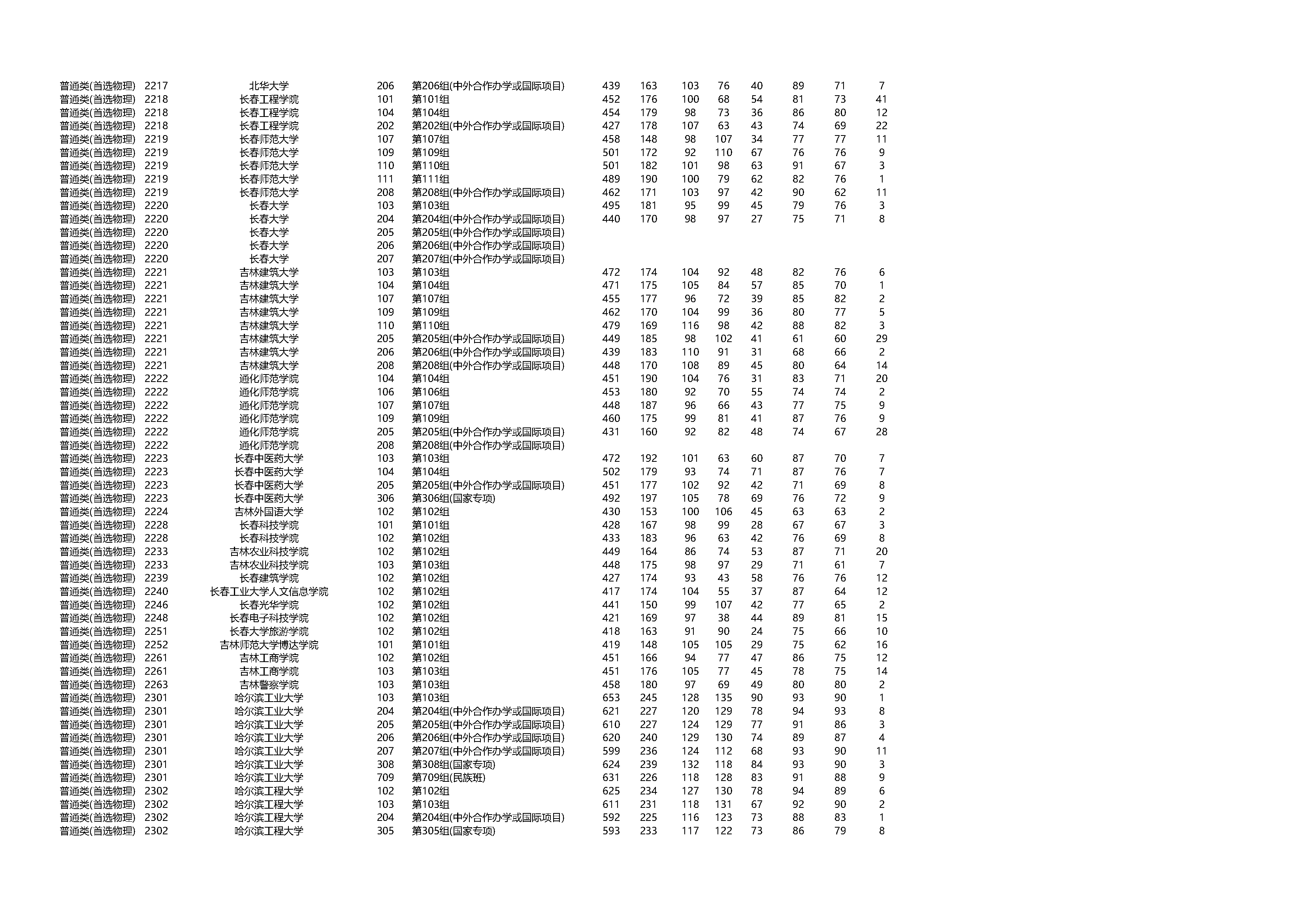 | | | | | | | | | | | | | |
|---|---|---|---|---|---|---|---|---|---|---|---|---|
| 普通类(首选物理) | 2217 | 北华大学 | 206 | 第206组(中外合作办学或国际项目) | 439 | 163 | 103 | 76 | 40 | 89 | 71 | 7 |
| 普通类(首选物理) | 2218 | 长春工程学院 | 101 | 第101组 | 452 | 176 | 100 | 68 | 54 | 81 | 73 | 41 |
| 普通类(首选物理) | 2218 | 长春工程学院 | 104 | 第104组 | 454 | 179 | 98 | 73 | 36 | 86 | 80 | 12 |
| 普通类(首选物理) | 2218 | 长春工程学院 | 202 | 第202组(中外合作办学或国际项目) | 427 | 178 | 107 | 63 | 43 | 74 | 69 | 22 |
| 普通类(首选物理) | 2219 | 长春师范大学 | 107 | 第107组 | 458 | 148 | 98 | 107 | 34 | 77 | 77 | 11 |
| 普通类(首选物理) | 2219 | 长春师范大学 | 109 | 第109组 | 501 | 172 | 92 | 110 | 67 | 76 | 76 | 9 |
| 普通类(首选物理) | 2219 | 长春师范大学 | 110 | 第110组 | 501 | 182 | 101 | 98 | 63 | 91 | 67 | 3 |
| 普通类(首选物理) | 2219 | 长春师范大学 | 111 | 第111组 | 489 | 190 | 100 | 79 | 62 | 82 | 76 | 1 |
| 普通类(首选物理) | 2219 | 长春师范大学 | 208 | 第208组(中外合作办学或国际项目) | 462 | 171 | 103 | 97 | 42 | 90 | 62 | 11 |
| 普通类(首选物理) | 2220 | 长春大学 | 103 | 第103组 | 495 | 181 | 95 | 99 | 45 | 79 | 76 | 3 |
| 普通类(首选物理) | 2220 | 长春大学 | 204 | 第204组(中外合作办学或国际项目) | 440 | 170 | 98 | 97 | 27 | 75 | 71 | 8 |
| 普通类(首选物理) | 2220 | 长春大学 | 205 | 第205组(中外合作办学或国际项目) | | | | | | | | |
| 普通类(首选物理) | 2220 | 长春大学 | 206 | 第206组(中外合作办学或国际项目) | | | | | | | | |
| 普通类(首选物理) | 2220 | 长春大学 | 207 | 第207组(中外合作办学或国际项目) | | | | | | | | |
| 普通类(首选物理) | 2221 | 吉林建筑大学 | 103 | 第103组 | 472 | 174 | 104 | 92 | 48 | 82 | 76 | 6 |
| 普通类(首选物理) | 2221 | 吉林建筑大学 | 104 | 第104组 | 471 | 175 | 105 | 84 | 57 | 85 | 70 | 1 |
| 普通类(首选物理) | 2221 | 吉林建筑大学 | 107 | 第107组 | 455 | 177 | 96 | 72 | 39 | 85 | 82 | 2 |
| 普通类(首选物理) | 2221 | 吉林建筑大学 | 109 | 第109组 | 462 | 170 | 104 | 99 | 36 | 80 | 77 | 5 |
| 普通类(首选物理) | 2221 | 吉林建筑大学 | 110 | 第110组 | 479 | 169 | 116 | 98 | 42 | 88 | 82 | 3 |
| 普通类(首选物理) | 2221 | 吉林建筑大学 | 205 | 第205组(中外合作办学或国际项目) | 449 | 185 | 98 | 102 | 41 | 61 | 60 | 29 |
| 普通类(首选物理) | 2221 | 吉林建筑大学 | 206 | 第206组(中外合作办学或国际项目) | 439 | 183 | 110 | 91 | 31 | 68 | 66 | 2 |
| 普通类(首选物理) | 2221 | 吉林建筑大学 | 208 | 第208组(中外合作办学或国际项目) | 448 | 170 | 108 | 89 | 45 | 80 | 64 | 14 |
| 普通类(首选物理) | 2222 | 通化师范学院 | 104 | 第104组 | 451 | 190 | 104 | 76 | 31 | 83 | 71 | 20 |
| 普通类(首选物理) | 2222 | 通化师范学院 | 106 | 第106组 | 453 | 180 | 92 | 70 | 55 | 74 | 74 | 2 |
| 普通类(首选物理) | 2222 | 通化师范学院 | 107 | 第107组 | 448 | 187 | 96 | 66 | 43 | 77 | 75 | 9 |
| 普通类(首选物理) | 2222 | 通化师范学院 | 109 | 第109组 | 460 | 175 | 99 | 81 | 41 | 87 | 76 | 9 |
| 普通类(首选物理) | 2222 | 通化师范学院 | 205 | 第205组(中外合作办学或国际项目) | 431 | 160 | 92 | 82 | 48 | 74 | 67 | 28 |
| 普通类(首选物理) | 2222 | 通化师范学院 | 208 | 第208组(中外合作办学或国际项目) | | | | | | | | |
| 普通类(首选物理) | 2223 | 长春中医药大学 | 103 | 第103组 | 472 | 192 | 101 | 63 | 60 | 87 | 70 | 7 |
| 普通类(首选物理) | 2223 | 长春中医药大学 | 104 | 第104组 | 502 | 179 | 93 | 74 | 71 | 87 | 76 | 7 |
| 普通类(首选物理) | 2223 | 长春中医药大学 | 205 | 第205组(中外合作办学或国际项目) | 451 | 177 | 102 | 92 | 42 | 71 | 69 | 8 |
| 普通类(首选物理) | 2223 | 长春中医药大学 | 306 | 第306组(国家专项) | 492 | 197 | 105 | 78 | 69 | 76 | 72 | 9 |
| 普通类(首选物理) | 2224 | 吉林外国语大学 | 102 | 第102组 | 430 | 153 | 100 | 106 | 45 | 63 | 63 | 2 |
| 普通类(首选物理) | 2228 | 长春科技学院 | 101 | 第101组 | 428 | 167 | 98 | 99 | 28 | 67 | 67 | 3 |
| 普通类(首选物理) | 2228 | 长春科技学院 | 102 | 第102组 | 433 | 183 | 96 | 63 | 42 | 76 | 69 | 8 |
| 普通类(首选物理) | 2233 | 吉林农业科技学院 | 102 | 第102组 | 449 | 164 | 86 | 74 | 53 | 87 | 71 | 20 |
| 普通类(首选物理) | 2233 | 吉林农业科技学院 | 103 | 第103组 | 448 | 175 | 98 | 97 | 29 | 71 | 61 | 7 |
| 普通类(首选物理) | 2239 | 长春建筑学院 | 102 | 第102组 | 427 | 174 | 93 | 43 | 58 | 76 | 76 | 12 |
| 普通类(首选物理) | 2240 | 长春工业大学人文信息学院 | 102 | 第102组 | 417 | 174 | 104 | 55 | 37 | 87 | 64 | 12 |
| 普通类(首选物理) | 2246 | 长春光华学院 | 102 | 第102组 | 441 | 150 | 99 | 107 | 42 | 77 | 65 | 2 |
| 普通类(首选物理) | 2248 | 长春电子科技学院 | 102 | 第102组 | 421 | 169 | 97 | 38 | 44 | 89 | 81 | 15 |
| 普通类(首选物理) | 2251 | 长春大学旅游学院 | 102 | 第102组 | 418 | 163 | 91 | 90 | 24 | 75 | 66 | 10 |
| 普通类(首选物理) | 2252 | 吉林师范大学博达学院 | 101 | 第101组 | 419 | 148 | 105 | 105 | 29 | 75 | 62 | 16 |
| 普通类(首选物理) | 2261 | 吉林工商学院 | 102 | 第102组 | 451 | 166 | 94 | 77 | 47 | 86 | 75 | 12 |
| 普通类(首选物理) | 2261 | 吉林工商学院 | 103 | 第103组 | 451 | 176 | 105 | 77 | 45 | 78 | 75 | 14 |
| 普通类(首选物理) | 2263 | 吉林警察学院 | 103 | 第103组 | 458 | 180 | 97 | 69 | 49 | 80 | 80 | 2 |
| 普通类(首选物理) | 2301 | 哈尔滨工业大学 | 103 | 第103组 | 653 | 245 | 128 | 135 | 90 | 93 | 90 | 1 |
| 普通类(首选物理) | 2301 | 哈尔滨工业大学 | 204 | 第204组(中外合作办学或国际项目) | 621 | 227 | 120 | 129 | 78 | 94 | 93 | 8 |
| 普通类(首选物理) | 2301 | 哈尔滨工业大学 | 205 | 第205组(中外合作办学或国际项目) | 610 | 227 | 124 | 129 | 77 | 91 | 86 | 3 |
| 普通类(首选物理) | 2301 | 哈尔滨工业大学 | 206 | 第206组(中外合作办学或国际项目) | 620 | 240 | 129 | 130 | 74 | 89 | 87 | 4 |
| 普通类(首选物理) | 2301 | 哈尔滨工业大学 | 207 | 第207组(中外合作办学或国际项目) | 599 | 236 | 124 | 112 | 68 | 93 | 90 | 11 |
| 普通类(首选物理) | 2301 | 哈尔滨工业大学 | 308 | 第308组(国家专项) | 624 | 239 | 132 | 118 | 84 | 93 | 90 | 3 |
| 普通类(首选物理) | 2301 | 哈尔滨工业大学 | 709 | 第709组(民族班) | 631 | 226 | 118 | 128 | 83 | 91 | 88 | 9 |
| 普通类(首选物理) | 2302 | 哈尔滨工程大学 | 102 | 第102组 | 625 | 234 | 127 | 130 | 78 | 94 | 89 | 6 |
| 普通类(首选物理) | 2302 | 哈尔滨工程大学 | 103 | 第103组 | 611 | 231 | 118 | 131 | 67 | 92 | 90 | 2 |
| 普通类(首选物理) | 2302 | 哈尔滨工程大学 | 204 | 第204组(中外合作办学或国际项目) | 592 | 225 | 116 | 123 | 73 | 88 | 83 | 1 |
| 普通类(首选物理) | 2302 | 哈尔滨工程大学 | 305 | 第305组(国家专项) | 593 | 233 | 117 | 122 | 73 | 86 | 79 | 8 |